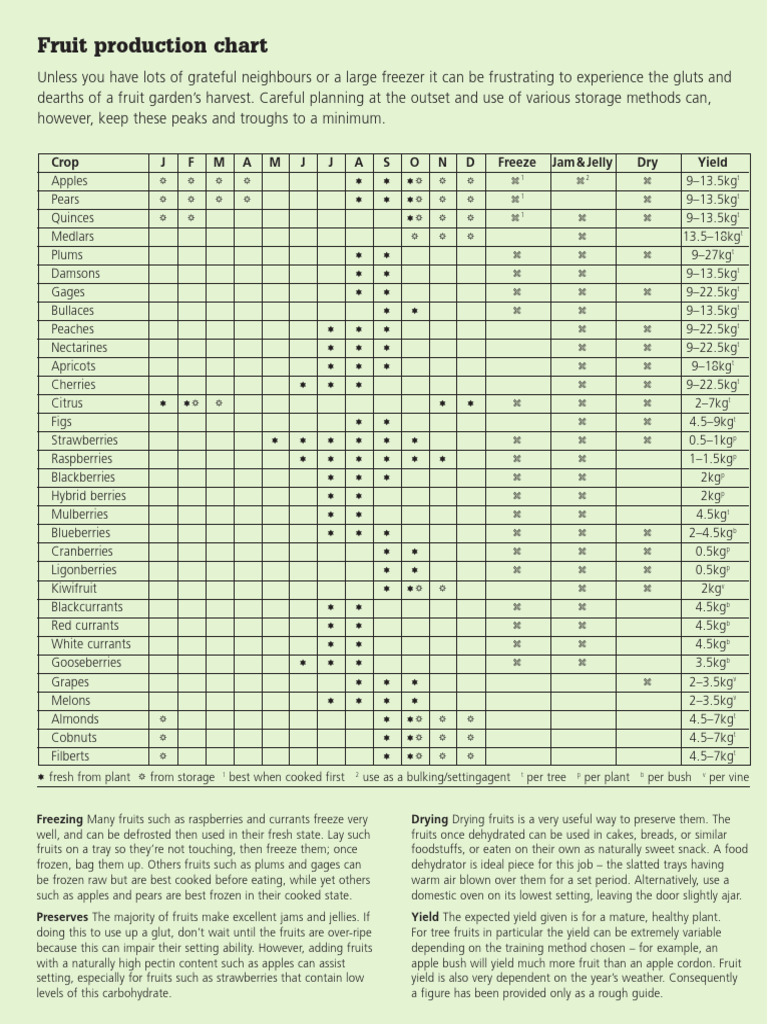 Fruit production chart

Unless you have lots of grateful neighbours or a large freezer it can be frustrating to experience the gluts and dearths of a fruit garden's harvest. Careful planning at the outset and use of various storage methods can, however, keep these peaks and troughs to a minimum.

| Crop | J | F | M | A | M | J | J | A | S | O | N | D | Freeze | Jam & Jelly | Dry | Yield |
|---|---|---|---|---|---|---|---|---|---|---|---|---|---|---|---|---|
| Apples | ✲ | ✲ | ✲ | ✲ | | | | ✱ | ✱ | ✱✲ | ✲ | ✲ | ✖$^1$ | ✖$^2$ | ✖ | 9–13.5kg$^t$ |
| Pears | ✲ | ✲ | ✲ | ✲ | | | | ✱ | ✱ | ✱✲ | ✲ | ✲ | ✖$^1$ | | ✖ | 9–13.5kg$^t$ |
| Quinces | ✲ | ✲ | | | | | | | | ✱✲ | ✲ | ✲ | ✖$^1$ | ✖ | ✖ | 9–13.5kg$^t$ |
| Medlars | | | | | | | | | | ✲ | ✲ | ✲ | | ✖ | | 13.5–18kg$^t$ |
| Plums | | | | | | | | ✱ | ✱ | | | | ✖ | ✖ | ✖ | 9–27kg$^t$ |
| Damsons | | | | | | | | ✱ | ✱ | | | | ✖ | ✖ | | 9–13.5kg$^t$ |
| Gages | | | | | | | | ✱ | ✱ | | | | ✖ | ✖ | ✖ | 9–22.5kg$^t$ |
| Bullaces | | | | | | | | | ✱ | ✱ | | | ✖ | ✖ | | 9–13.5kg$^t$ |
| Peaches | | | | | | | ✱ | ✱ | ✱ | | | | | ✖ | ✖ | 9–22.5kg$^t$ |
| Nectarines | | | | | | | ✱ | ✱ | ✱ | | | | | ✖ | ✖ | 9–22.5kg$^t$ |
| Apricots | | | | | | | ✱ | ✱ | ✱ | | | | | ✖ | ✖ | 9–18kg$^t$ |
| Cherries | | | | | | ✱ | ✱ | ✱ | | | | | | ✖ | ✖ | 9–22.5kg$^t$ |
| Citrus | ✱ | ✱✲ | ✲ | | | | | | | | ✱ | ✱ | ✖ | ✖ | ✖ | 2–7kg$^t$ |
| Figs | | | | | | | | ✱ | ✱ | | | | | ✖ | ✖ | 4.5–9kg$^t$ |
| Strawberries | | | | | ✱ | ✱ | ✱ | ✱ | ✱ | ✱ | | | ✖ | ✖ | ✖ | 0.5–1kg$^p$ |
| Raspberries | | | | | | ✱ | ✱ | ✱ | ✱ | ✱ | ✱ | | ✖ | ✖ | | 1–1.5kg$^p$ |
| Blackberries | | | | | | | ✱ | ✱ | ✱ | | | | ✖ | ✖ | | 2kg$^p$ |
| Hybrid berries | | | | | | | ✱ | ✱ | | | | | ✖ | ✖ | | 2kg$^p$ |
| Mulberries | | | | | | | ✱ | ✱ | | | | | ✖ | ✖ | | 4.5kg$^t$ |
| Blueberries | | | | | | | ✱ | ✱ | ✱ | | | | ✖ | ✖ | ✖ | 2–4.5kg$^b$ |
| Cranberries | | | | | | | | | ✱ | ✱ | | | ✖ | ✖ | ✖ | 0.5kg$^p$ |
| Ligonberries | | | | | | | | | ✱ | ✱ | | | ✖ | ✖ | ✖ | 0.5kg$^p$ |
| Kiwifruit | | | | | | | | | ✱ | ✱✲ | ✲ | | | ✖ | ✖ | 2kg$^v$ |
| Blackcurrants | | | | | | | ✱ | ✱ | | | | | ✖ | ✖ | | 4.5kg$^b$ |
| Red currants | | | | | | | ✱ | ✱ | | | | | ✖ | ✖ | | 4.5kg$^b$ |
| White currants | | | | | | | ✱ | ✱ | | | | | ✖ | ✖ | | 4.5kg$^b$ |
| Gooseberries | | | | | | ✱ | ✱ | ✱ | | | | | ✖ | ✖ | | 3.5kg$^b$ |
| Grapes | | | | | | | | ✱ | ✱ | ✱ | | | | | ✖ | 2–3.5kg$^v$ |
| Melons | | | | | | | ✱ | ✱ | ✱ | ✱ | | | | | | 2–3.5kg$^v$ |
| Almonds | ✲ | | | | | | | | ✱ | ✱✲ | ✲ | ✲ | | | | 4.5–7kg$^t$ |
| Cobnuts | ✲ | | | | | | | | ✱ | ✱✲ | ✲ | ✲ | | | | 4.5–7kg$^t$ |
| Filberts | ✲ | | | | | | | | ✱ | ✱✲ | ✲ | ✲ | | | | 4.5–7kg$^t$ |

✱ fresh from plant ✲ from storage $^1$ best when cooked first $^2$ use as a bulking/settingagent $^t$ per tree $^p$ per plant $^b$ per bush $^v$ per vine

Freezing Many fruits such as raspberries and currants freeze very well, and can be defrosted then used in their fresh state. Lay such fruits on a tray so they're not touching, then freeze them; once frozen, bag them up. Others fruits such as plums and gages can be frozen raw but are best cooked before eating, while yet others such as apples and pears are best frozen in their cooked state.

Preserves The majority of fruits make excellent jams and jellies. If doing this to use up a glut, don't wait until the fruits are over-ripe because this can impair their setting ability. However, adding fruits with a naturally high pectin content such as apples can assist setting, especially for fruits such as strawberries that contain low levels of this carbohydrate.

Drying Drying fruits is a very useful way to preserve them. The fruits once dehydrated can be used in cakes, breads, or similar foodstuffs, or eaten on their own as naturally sweet snack. A food dehydrator is ideal piece for this job – the slatted trays having warm air blown over them for a set period. Alternatively, use a domestic oven on its lowest setting, leaving the door slightly ajar.

Yield The expected yield given is for a mature, healthy plant. For tree fruits in particular the yield can be extremely variable depending on the training method chosen – for example, an apple bush will yield much more fruit than an apple cordon. Fruit yield is also very dependent on the year's weather. Consequently a figure has been provided only as a rough guide.